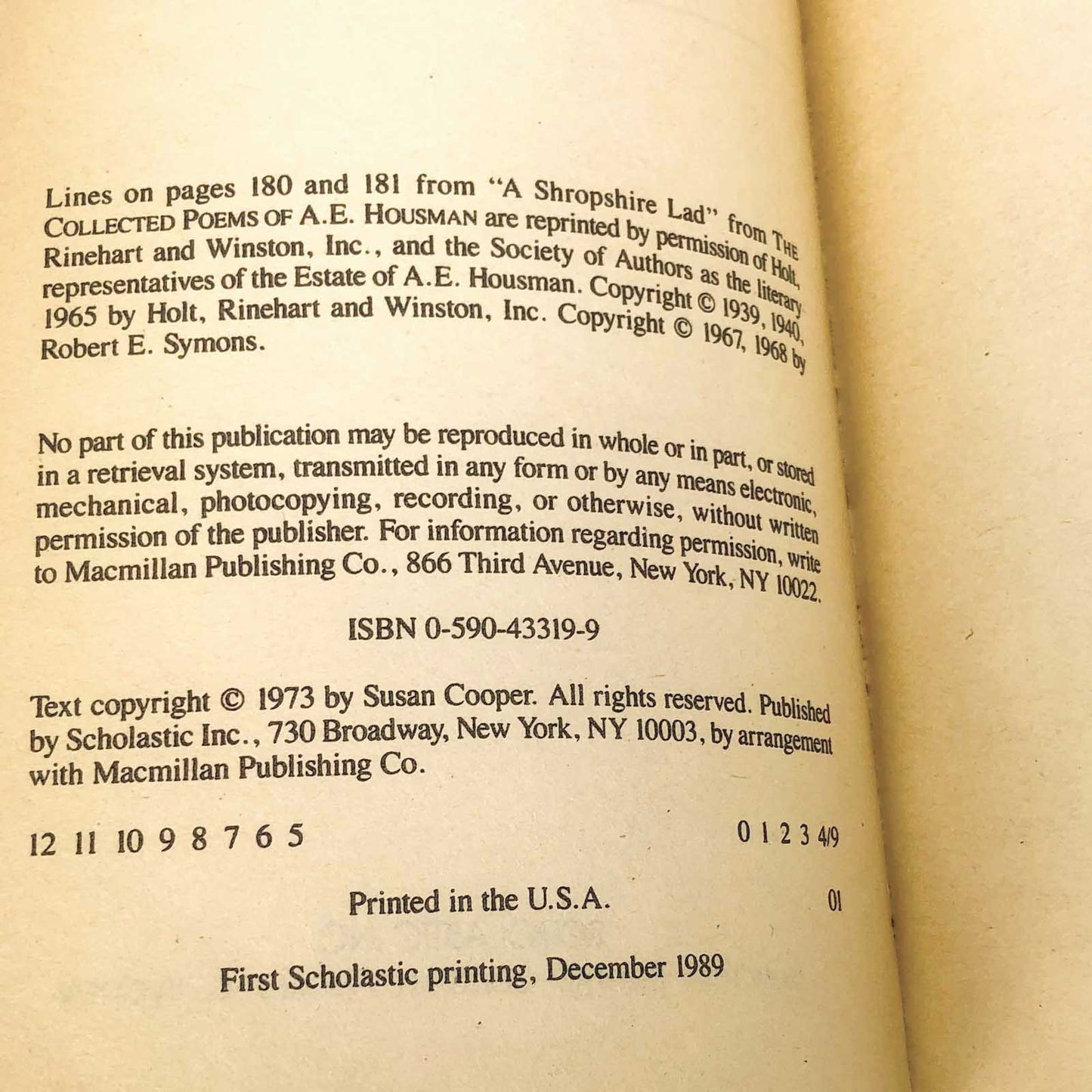 Lines on pages 180 and 181 from "A Shropshire Lad" from THE COLLECTED POEMS OF A.E. HOUSMAN are reprinted by permission of Holt, Rinehart and Winston, Inc., and the Society of Authors as the literary representatives of the Estate of A.E. Housman. Copyright © 1939, 1940, 1965 by Holt, Rinehart and Winston, Inc. Copyright © 1967, 1968 by Robert E. Symons.

No part of this publication may be reproduced in whole or in part, or stored in a retrieval system, transmitted in any form or by any means electronic, mechanical, photocopying, recording, or otherwise, without written permission of the publisher. For information regarding permission, write to Macmillan Publishing Co., 866 Third Avenue, New York, NY 10022.

ISBN 0-590-43319-9

Text copyright © 1973 by Susan Cooper. All rights reserved. Published by Scholastic Inc., 730 Broadway, New York, NY 10003, by arrangement with Macmillan Publishing Co.

12 11 10 9 8 7 6 5 0 1 2 3 4/9

Printed in the U.S.A. 01

First Scholastic printing, December 1989